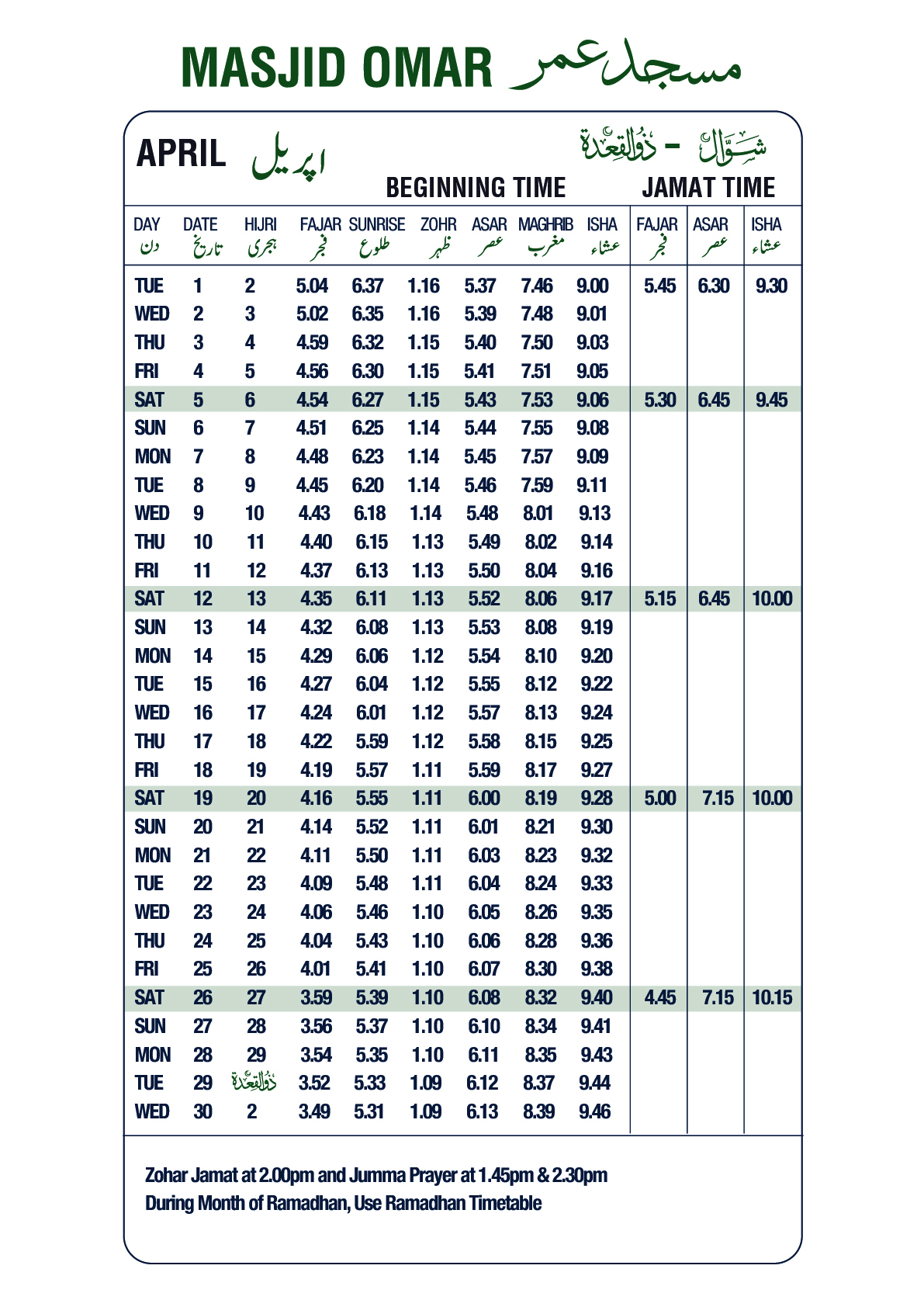 MASJID OMAR مسجد عمر

APRIL اپریل

شوّال - ذوالقعدة

BEGINNING TIME

JAMAT TIME

| DAY دن | DATE تاریخ | HIJRI ہجری | FAJAR فجر | SUNRISE طلوع | ZOHR ظہر | ASAR عصر | MAGHRIB مغرب | ISHA عشاء | FAJAR فجر | ASAR عصر | ISHA عشاء |
|---|---|---|---|---|---|---|---|---|---|---|---|
| TUE | 1 | 2 | 5.04 | 6.37 | 1.16 | 5.37 | 7.46 | 9.00 | 5.45 | 6.30 | 9.30 |
| WED | 2 | 3 | 5.02 | 6.35 | 1.16 | 5.39 | 7.48 | 9.01 | | | |
| THU | 3 | 4 | 4.59 | 6.32 | 1.15 | 5.40 | 7.50 | 9.03 | | | |
| FRI | 4 | 5 | 4.56 | 6.30 | 1.15 | 5.41 | 7.51 | 9.05 | | | |
| SAT | 5 | 6 | 4.54 | 6.27 | 1.15 | 5.43 | 7.53 | 9.06 | 5.30 | 6.45 | 9.45 |
| SUN | 6 | 7 | 4.51 | 6.25 | 1.14 | 5.44 | 7.55 | 9.08 | | | |
| MON | 7 | 8 | 4.48 | 6.23 | 1.14 | 5.45 | 7.57 | 9.09 | | | |
| TUE | 8 | 9 | 4.45 | 6.20 | 1.14 | 5.46 | 7.59 | 9.11 | | | |
| WED | 9 | 10 | 4.43 | 6.18 | 1.14 | 5.48 | 8.01 | 9.13 | | | |
| THU | 10 | 11 | 4.40 | 6.15 | 1.13 | 5.49 | 8.02 | 9.14 | | | |
| FRI | 11 | 12 | 4.37 | 6.13 | 1.13 | 5.50 | 8.04 | 9.16 | | | |
| SAT | 12 | 13 | 4.35 | 6.11 | 1.13 | 5.52 | 8.06 | 9.17 | 5.15 | 6.45 | 10.00 |
| SUN | 13 | 14 | 4.32 | 6.08 | 1.13 | 5.53 | 8.08 | 9.19 | | | |
| MON | 14 | 15 | 4.29 | 6.06 | 1.12 | 5.54 | 8.10 | 9.20 | | | |
| TUE | 15 | 16 | 4.27 | 6.04 | 1.12 | 5.55 | 8.12 | 9.22 | | | |
| WED | 16 | 17 | 4.24 | 6.01 | 1.12 | 5.57 | 8.13 | 9.24 | | | |
| THU | 17 | 18 | 4.22 | 5.59 | 1.12 | 5.58 | 8.15 | 9.25 | | | |
| FRI | 18 | 19 | 4.19 | 5.57 | 1.11 | 5.59 | 8.17 | 9.27 | | | |
| SAT | 19 | 20 | 4.16 | 5.55 | 1.11 | 6.00 | 8.19 | 9.28 | 5.00 | 7.15 | 10.00 |
| SUN | 20 | 21 | 4.14 | 5.52 | 1.11 | 6.01 | 8.21 | 9.30 | | | |
| MON | 21 | 22 | 4.11 | 5.50 | 1.11 | 6.03 | 8.23 | 9.32 | | | |
| TUE | 22 | 23 | 4.09 | 5.48 | 1.11 | 6.04 | 8.24 | 9.33 | | | |
| WED | 23 | 24 | 4.06 | 5.46 | 1.10 | 6.05 | 8.26 | 9.35 | | | |
| THU | 24 | 25 | 4.04 | 5.43 | 1.10 | 6.06 | 8.28 | 9.36 | | | |
| FRI | 25 | 26 | 4.01 | 5.41 | 1.10 | 6.07 | 8.30 | 9.38 | | | |
| SAT | 26 | 27 | 3.59 | 5.39 | 1.10 | 6.08 | 8.32 | 9.40 | 4.45 | 7.15 | 10.15 |
| SUN | 27 | 28 | 3.56 | 5.37 | 1.10 | 6.10 | 8.34 | 9.41 | | | |
| MON | 28 | 29 | 3.54 | 5.35 | 1.10 | 6.11 | 8.35 | 9.43 | | | |
| TUE | 29 | ذوالقعدة | 3.52 | 5.33 | 1.09 | 6.12 | 8.37 | 9.44 | | | |
| WED | 30 | 2 | 3.49 | 5.31 | 1.09 | 6.13 | 8.39 | 9.46 | | | |

Zohar Jamat at 2.00pm and Jumma Prayer at 1.45pm & 2.30pm
During Month of Ramadhan, Use Ramadhan Timetable